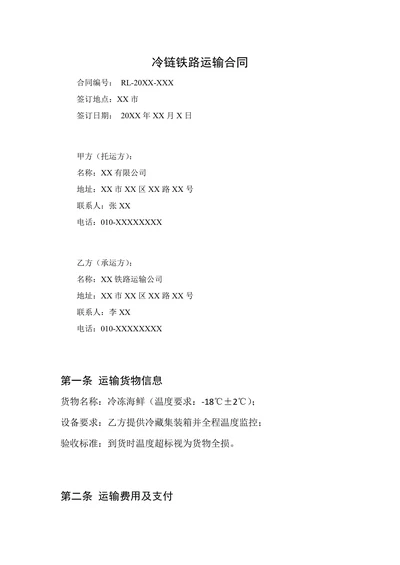 冷链铁路运输合同

合同编号： RL-20XX-XXX

签订地点：XX 市

签订日期： 20XX 年 XX 月 X 日

甲方（托运方）：

名称：XX 有限公司

地址：XX 市 XX 区 XX 路 XX 号

联系人：张 XX

电话：010-XXXXXXXX

乙方（承运方）：

名称：XX 铁路运输公司

地址：XX 市 XX 区 XX 路 XX 号

联系人：李 XX

电话：010-XXXXXXXX

第一条 运输货物信息

货物名称：冷冻海鲜（温度要求：-18℃±2℃）；

设备要求：乙方提供冷藏集装箱并全程温度监控；

验收标准：到货时温度超标视为货物全损。

第二条 运输费用及支付